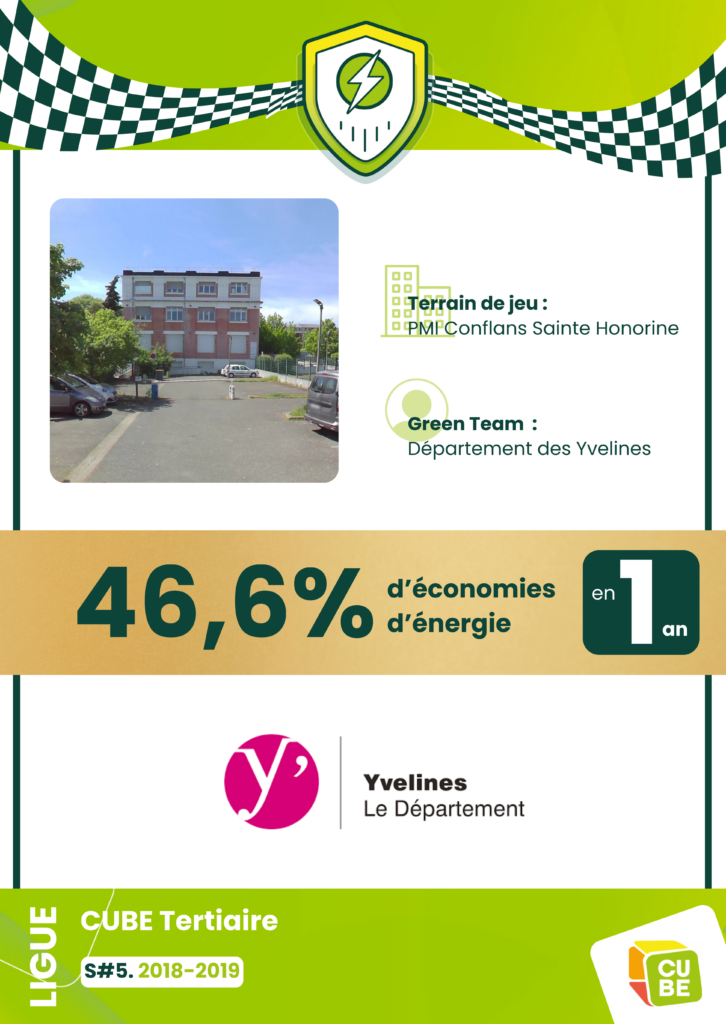 Terrain de jeu :
PMI Conflans Sainte Honorine

Green Team :
Département des Yvelines

46,6% d'économies d'énergie en 1 an

y'

Yvelines
Le Département

LIGUE
CUBE Tertiaire
S#5. 2018-2019

CUBE